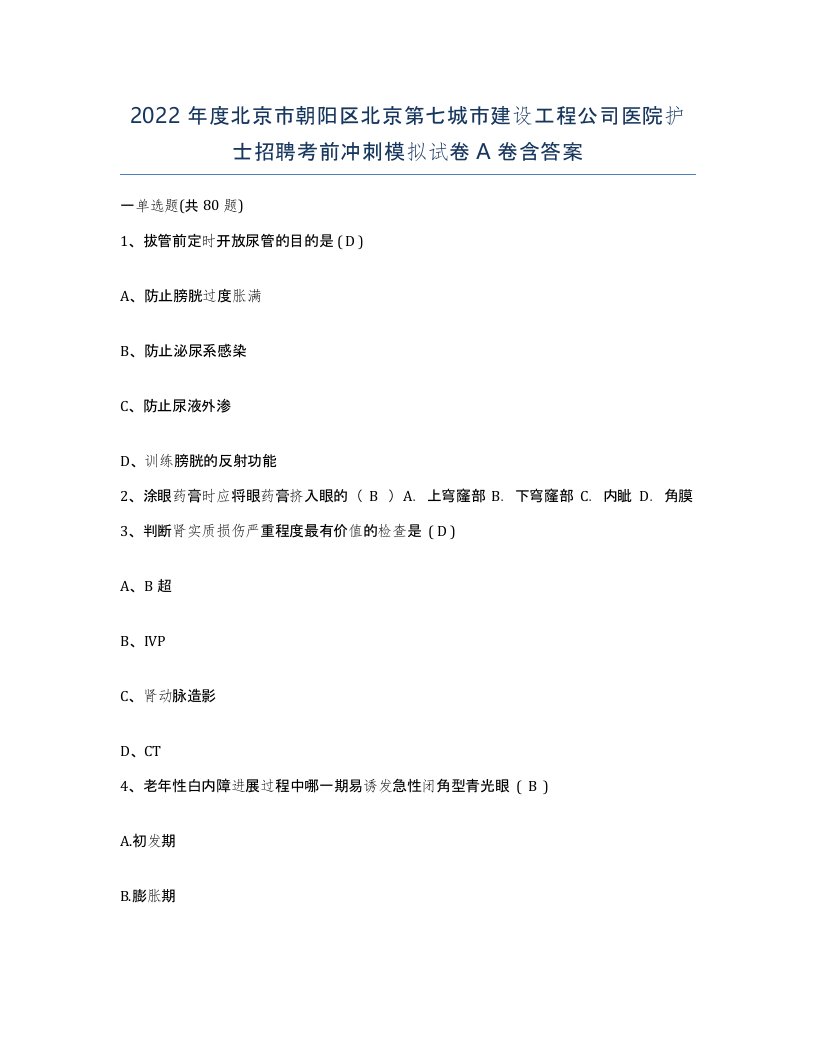 2022 年度北京市朝阳区北京第七城市建设工程公司医院护士招聘考前冲刺模拟试卷 A 卷含答案

一单选题(共 80 题)

1、拔管前定时开放尿管的目的是 ( D )

A、防止膀胱过度胀满

B、防止泌尿系感染

C、防止尿液外渗

D、训练膀胱的反射功能

2、涂眼药膏时应将眼药膏挤入眼的 ( B ) A. 上穹窿部 B. 下穹窿部 C. 内眦 D. 角膜

3、判断肾实质损伤严重程度最有价值的检查是 ( D )

A、B 超

B、IVP

C、肾动脉造影

D、CT

4、老年性白内障进展过程中哪一期易诱发急性闭角型青光眼 ( B )

A.初发期

B.膨胀期